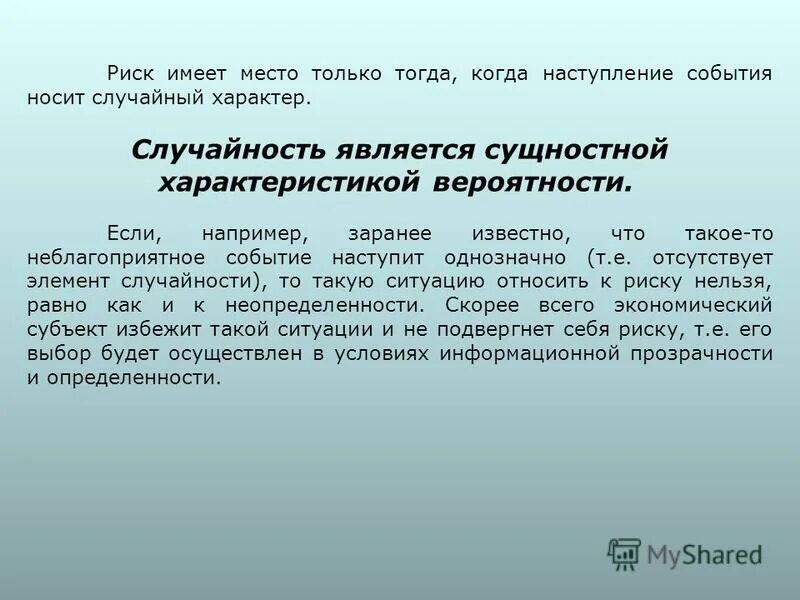 Риск имеет место только тогда, когда наступление события носит случайный характер.

Случайность является сущностной характеристикой вероятности.

Если, например, заранее известно, что такое-то неблагоприятное событие наступит однозначно (т.е. отсутствует элемент случайности), то такую ситуацию относить к риску нельзя, равно как и к неопределенности. Скорее всего экономический субъект избежит такой ситуации и не подвергнет себя риску, т.е. его выбор будет осуществлен в условиях информационной прозрачности и определенности.

MyShared